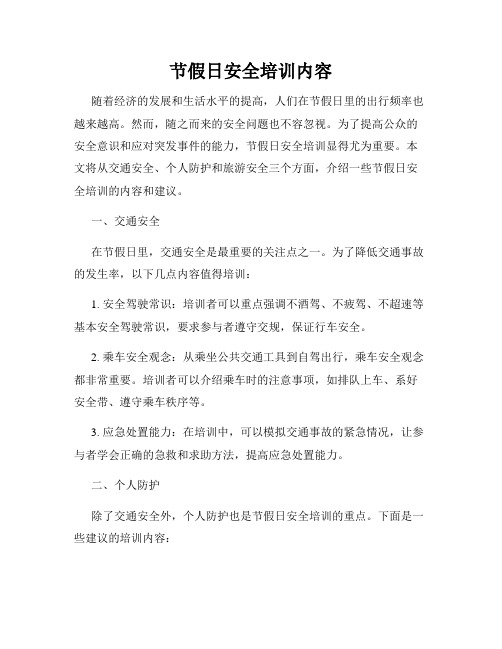 节假日安全培训内容

随着经济的发展和生活水平的提高，人们在节假日里的出行频率也越来越高。然而，随之而来的安全问题也不容忽视。为了提高公众的安全意识和应对突发事件的能力，节假日安全培训显得尤为重要。本文将从交通安全、个人防护和旅游安全三个方面，介绍一些节假日安全培训的内容和建议。

一、交通安全

在节假日里，交通安全是最重要的关注点之一。为了降低交通事故的发生率，以下几点内容值得培训：

1. 安全驾驶常识：培训者可以重点强调不酒驾、不疲驾、不超速等基本安全驾驶常识，要求参与者遵守交规，保证行车安全。

2. 乘车安全观念：从乘坐公共交通工具到自驾出行，乘车安全观念都非常重要。培训者可以介绍乘车时的注意事项，如排队上车、系好安全带、遵守乘车秩序等。

3. 应急处置能力：在培训中，可以模拟交通事故的紧急情况，让参与者学会正确的急救和求助方法，提高应急处置能力。

二、个人防护

除了交通安全外，个人防护也是节假日安全培训的重点。下面是一些建议的培训内容：